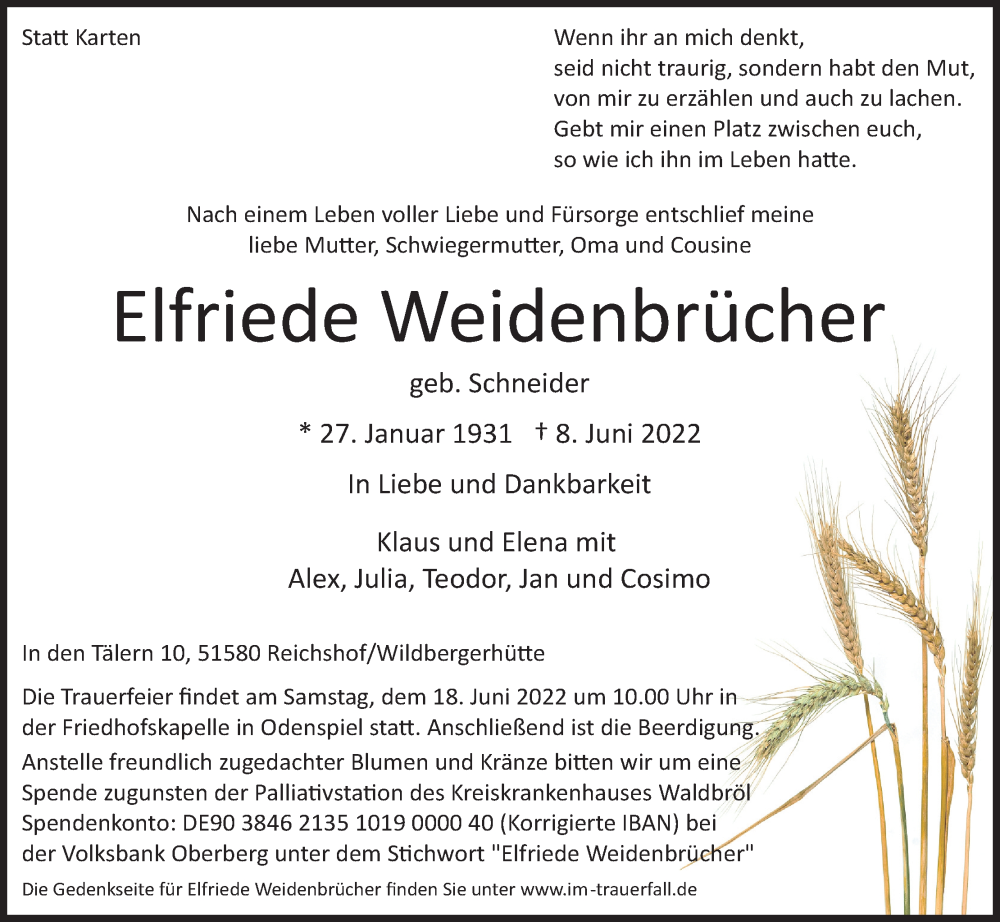 Statt Karten

Wenn ihr an mich denkt,
seid nicht traurig, sondern habt den Mut,
von mir zu erzählen und auch zu lachen.
Gebt mir einen Platz zwischen euch,
so wie ich ihn im Leben hatte.

Nach einem Leben voller Liebe und Fürsorge entschlief meine liebe Mutter, Schwiegermutter, Oma und Cousine

Elfriede Weidenbrücher

geb. Schneider

* 27. Januar 1931 † 8. Juni 2022

In Liebe und Dankbarkeit

Klaus und Elena mit
Alex, Julia, Teodor, Jan und Cosimo

In den Tälern 10, 51580 Reichshof/Wildbergerhütte

Die Trauerfeier findet am Samstag, dem 18. Juni 2022 um 10.00 Uhr in der Friedhofskapelle in Odenspiel statt. Anschließend ist die Beerdigung.
Anstelle freundlich zugedachter Blumen und Kränze bitten wir um eine Spende zugunsten der Palliativstation des Kreiskrankenhauses Waldbröl
Spendenkonto: DE90 3846 2135 1019 0000 40 (Korrigierte IBAN) bei der Volksbank Oberberg unter dem Stichwort "Elfriede Weidenbrücher"

Die Gedenkseite für Elfriede Weidenbrücher finden Sie unter www.im-trauerfall.de